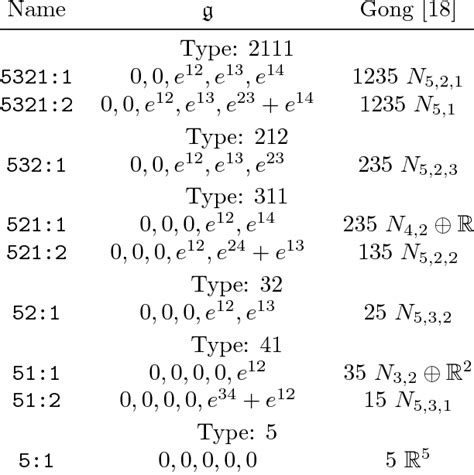 | Name | $\mathfrak{g}$ | Gong [18] |
|---|---|---|
| | Type: 2111 | |
| 5321:1 | $0, 0, e^{12}, e^{13}, e^{14}$ | 1235 $N_{5,2,1}$ |
| 5321:2 | $0, 0, e^{12}, e^{13}, e^{23} + e^{14}$ | 1235 $N_{5,1}$ |
| | Type: 212 | |
| 532:1 | $0, 0, e^{12}, e^{13}, e^{23}$ | 235 $N_{5,2,3}$ |
| | Type: 311 | |
| 521:1 | $0, 0, 0, e^{12}, e^{14}$ | 235 $N_{4,2} \oplus \mathbb{R}$ |
| 521:2 | $0, 0, 0, e^{12}, e^{24} + e^{13}$ | 135 $N_{5,2,2}$ |
| | Type: 32 | |
| 52:1 | $0, 0, 0, e^{12}, e^{13}$ | 25 $N_{5,3,2}$ |
| | Type: 41 | |
| 51:1 | $0, 0, 0, 0, e^{12}$ | 35 $N_{3,2} \oplus \mathbb{R}^2$ |
| 51:2 | $0, 0, 0, 0, e^{34} + e^{12}$ | 15 $N_{5,3,1}$ |
| | Type: 5 | |
| 5:1 | $0, 0, 0, 0, 0$ | 5 $\mathbb{R}^5$ |